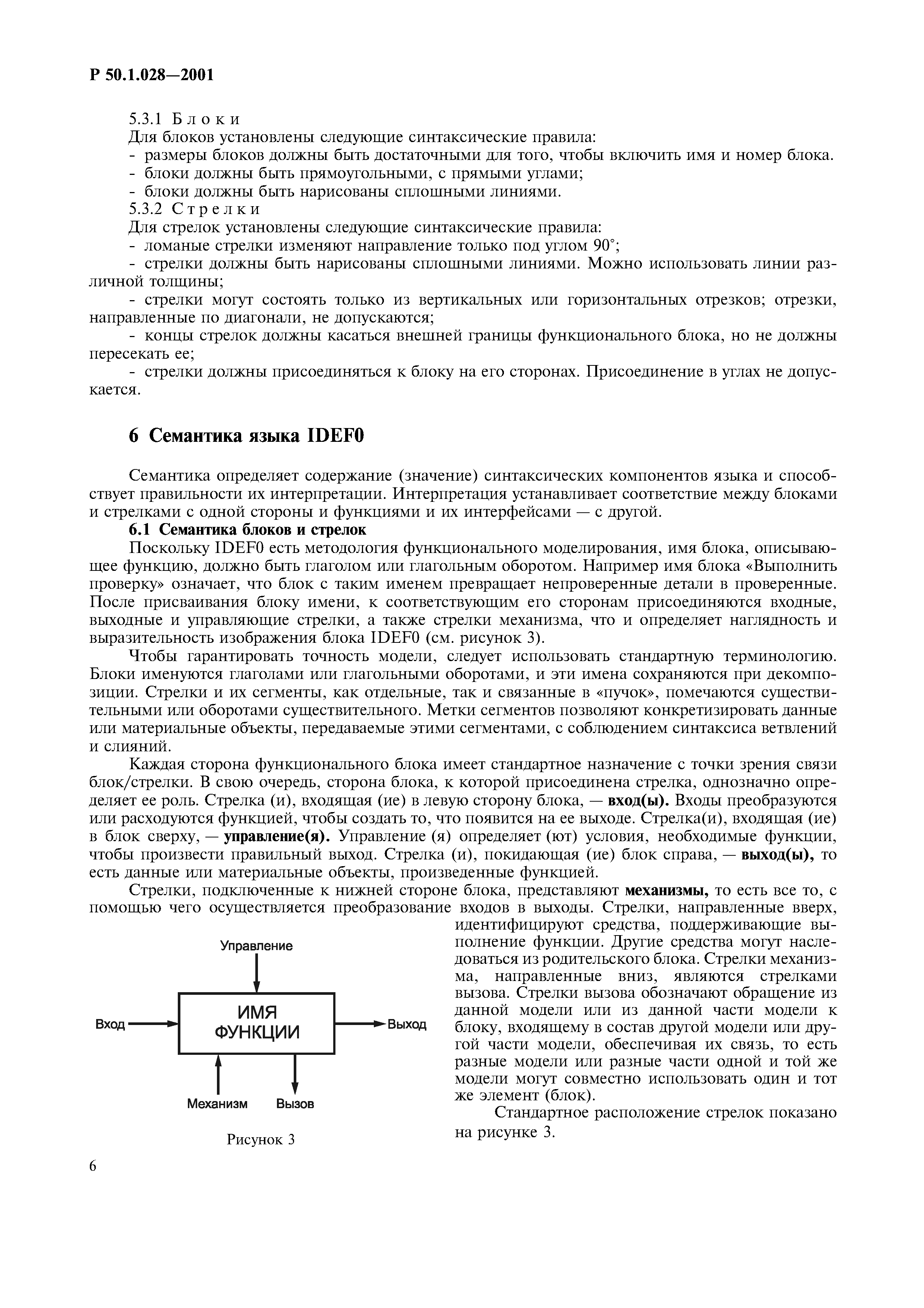 Р 50.1.028—2001

5.3.1 Блоки

Для блоков установлены следующие синтаксические правила:
- размеры блоков должны быть достаточными для того, чтобы включить имя и номер блока.
- блоки должны быть прямоугольными, с прямыми углами;
- блоки должны быть нарисованы сплошными линиями.

5.3.2 Стрелки

Для стрелок установлены следующие синтаксические правила:
- ломаные стрелки изменяют направление только под углом 90°;
- стрелки должны быть нарисованы сплошными линиями. Можно использовать линии различной толщины;
- стрелки могут состоять только из вертикальных или горизонтальных отрезков; отрезки, направленные по диагонали, не допускаются;
- концы стрелок должны касаться внешней границы функционального блока, но не должны пересекать ее;
- стрелки должны присоединяться к блоку на его сторонах. Присоединение в углах не допускается.

6 Семантика языка IDEF0

Семантика определяет содержание (значение) синтаксических компонентов языка и способствует правильности их интерпретации. Интерпретация устанавливает соответствие между блоками и стрелками с одной стороны и функциями и их интерфейсами — с другой.

6.1 Семантика блоков и стрелок

Поскольку IDEF0 есть методология функционального моделирования, имя блока, описывающее функцию, должно быть глаголом или глагольным оборотом. Например имя блока «Выполнить проверку» означает, что блок с таким именем превращает непроверенные детали в проверенные. После присваивания блоку имени, к соответствующим его сторонам присоединяются входные, выходные и управляющие стрелки, а также стрелки механизма, что и определяет наглядность и выразительность изображения блока IDEF0 (см. рисунок 3).

Чтобы гарантировать точность модели, следует использовать стандартную терминологию. Блоки именуются глаголами или глагольными оборотами, и эти имена сохраняются при декомпозиции. Стрелки и их сегменты, как отдельные, так и связанные в «пучок», помечаются существительными или оборотами существительного. Метки сегментов позволяют конкретизировать данные или материальные объекты, передаваемые этими сегментами, с соблюдением синтаксиса ветвлений и слияний.

Каждая сторона функционального блока имеет стандартное назначение с точки зрения связи блок/стрелки. В свою очередь, сторона блока, к которой присоединена стрелка, однозначно определяет ее роль. Стрелка (и), входящая (ие) в левую сторону блока, — вход(ы). Входы преобразуются или расходуются функцией, чтобы создать то, что появится на ее выходе. Стрелка(и), входящая (ие) в блок сверху, — управление(я). Управление (я) определяет (ют) условия, необходимые функции, чтобы произвести правильный выход. Стрелка (и), покидающая (ие) блок справа, — выход(ы), то есть данные или материальные объекты, произведенные функцией.

Стрелки, подключенные к нижней стороне блока, представляют механизмы, то есть все то, с помощью чего осуществляется преобразование входов в выходы. Стрелки, направленные вверх, идентифицируют средства, поддерживающие выполнение функции. Другие средства могут наследоваться из родительского блока. Стрелки механизма, направленные вниз, являются стрелками вызова. Стрелки вызова обозначают обращение из данной модели или из данной части модели к блоку, входящему в состав другой модели или другой части модели, обеспечивая их связь, то есть разные модели или разные части одной и той же модели могут совместно использовать один и тот же элемент (блок).

Стандартное расположение стрелок показано на рисунке 3.

Управление
Вход
ИМЯ ФУНКЦИИ
Выход
Механизм
Вызов

Рисунок 3

6